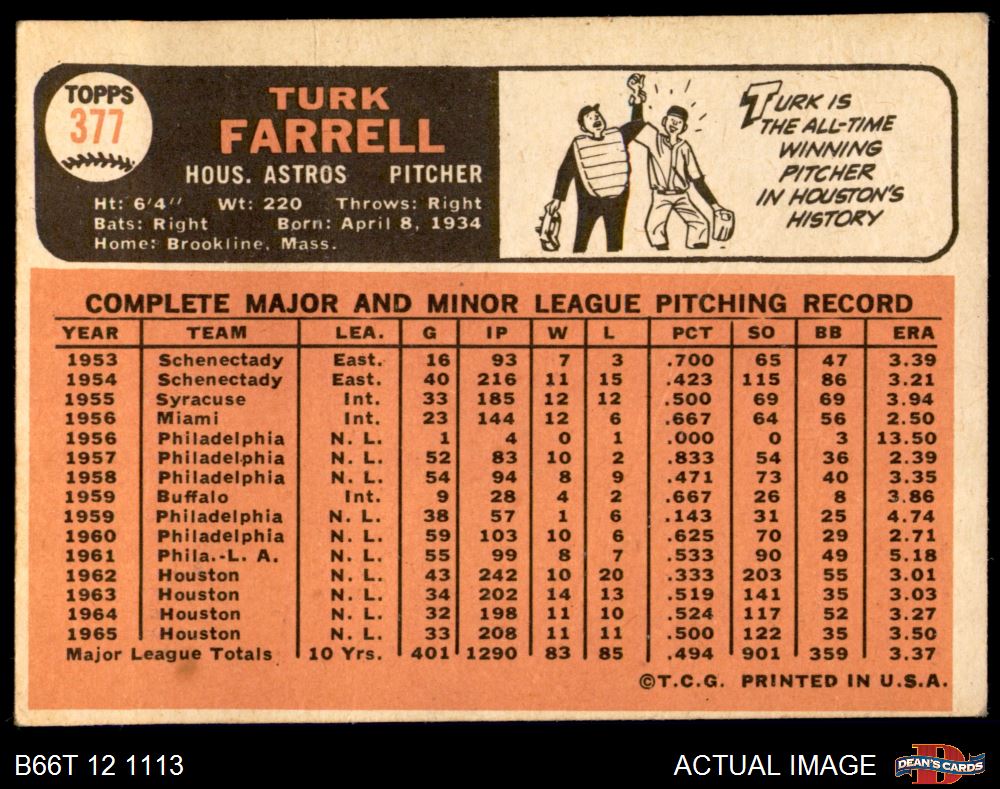 TOPPS
377

TURK
FARRELL
HOUS. ASTROS PITCHER

Ht: 6'4" Wt: 220 Throws: Right
Bats: Right Born: April 8, 1934
Home: Brookline, Mass.

TURK IS THE ALL-TIME WINNING PITCHER IN HOUSTON'S HISTORY

COMPLETE MAJOR AND MINOR LEAGUE PITCHING RECORD

| YEAR | TEAM | LEA. | G | IP | W | L | PCT | SO | BB | ERA |
|---|---|---|---|---|---|---|---|---|---|---|
| 1953 | Schenectady | East. | 16 | 93 | 7 | 3 | .700 | 65 | 47 | 3.39 |
| 1954 | Schenectady | East. | 40 | 216 | 11 | 15 | .423 | 115 | 86 | 3.21 |
| 1955 | Syracuse | Int. | 33 | 185 | 12 | 12 | .500 | 69 | 69 | 3.94 |
| 1956 | Miami | Int. | 23 | 144 | 12 | 6 | .667 | 64 | 56 | 2.50 |
| 1956 | Philadelphia | N. L. | 1 | 4 | 0 | 1 | .000 | 0 | 3 | 13.50 |
| 1957 | Philadelphia | N. L. | 52 | 83 | 10 | 2 | .833 | 54 | 36 | 2.39 |
| 1958 | Philadelphia | N. L. | 54 | 94 | 8 | 9 | .471 | 73 | 40 | 3.35 |
| 1959 | Buffalo | Int. | 9 | 28 | 4 | 2 | .667 | 26 | 8 | 3.86 |
| 1959 | Philadelphia | N. L. | 38 | 57 | 1 | 6 | .143 | 31 | 25 | 4.74 |
| 1960 | Philadelphia | N. L. | 59 | 103 | 10 | 6 | .625 | 70 | 29 | 2.71 |
| 1961 | Phila.-L. A. | N. L. | 55 | 99 | 8 | 7 | .533 | 90 | 49 | 5.18 |
| 1962 | Houston | N. L. | 43 | 242 | 10 | 20 | .333 | 203 | 55 | 3.01 |
| 1963 | Houston | N. L. | 34 | 202 | 14 | 13 | .519 | 141 | 35 | 3.03 |
| 1964 | Houston | N. L. | 32 | 198 | 11 | 10 | .524 | 117 | 52 | 3.27 |
| 1965 | Houston | N. L. | 33 | 208 | 11 | 11 | .500 | 122 | 35 | 3.50 |
| Major League Totals | | 10 Yrs. | 401 | 1290 | 83 | 85 | .494 | 901 | 359 | 3.37 |

©T.C.G. PRINTED IN U.S.A.

B66T 12 1113

ACTUAL IMAGE

DEAN'S CARDS